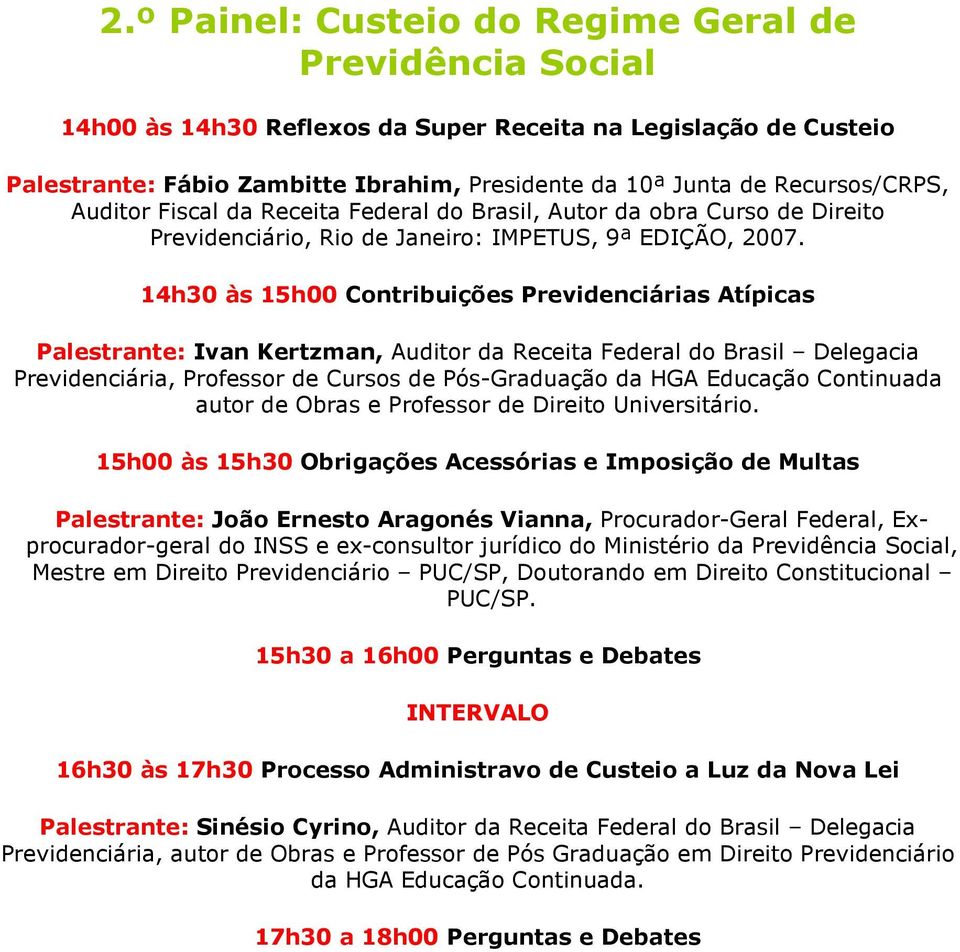 2.º Painel: Custeio do Regime Geral de Previdência Social

14h00 às 14h30 Reflexos da Super Receita na Legislação de Custeio

Palestrante: Fábio Zambitte Ibrahim, Presidente da 10ª Junta de Recursos/CRPS, Auditor Fiscal da Receita Federal do Brasil, Autor da obra Curso de Direito Previdenciário, Rio de Janeiro: IMPETUS, 9ª EDIÇÃO, 2007.

14h30 às 15h00 Contribuições Previdenciárias Atípicas

Palestrante: Ivan Kertzman, Auditor da Receita Federal do Brasil – Delegacia Previdenciária, Professor de Cursos de Pós-Graduação da HGA Educação Continuada autor de Obras e Professor de Direito Universitário.

15h00 às 15h30 Obrigações Acessórias e Imposição de Multas

Palestrante: João Ernesto Aragonés Vianna, Procurador-Geral Federal, Ex-procurador-geral do INSS e ex-consultor jurídico do Ministério da Previdência Social, Mestre em Direito Previdenciário – PUC/SP, Doutorando em Direito Constitucional – PUC/SP.

15h30 a 16h00 Perguntas e Debates

INTERVALO

16h30 às 17h30 Processo Administravo de Custeio a Luz da Nova Lei

Palestrante: Sinésio Cyrino, Auditor da Receita Federal do Brasil – Delegacia Previdenciária, autor de Obras e Professor de Pós Graduação em Direito Previdenciário da HGA Educação Continuada.

17h30 a 18h00 Perguntas e Debates